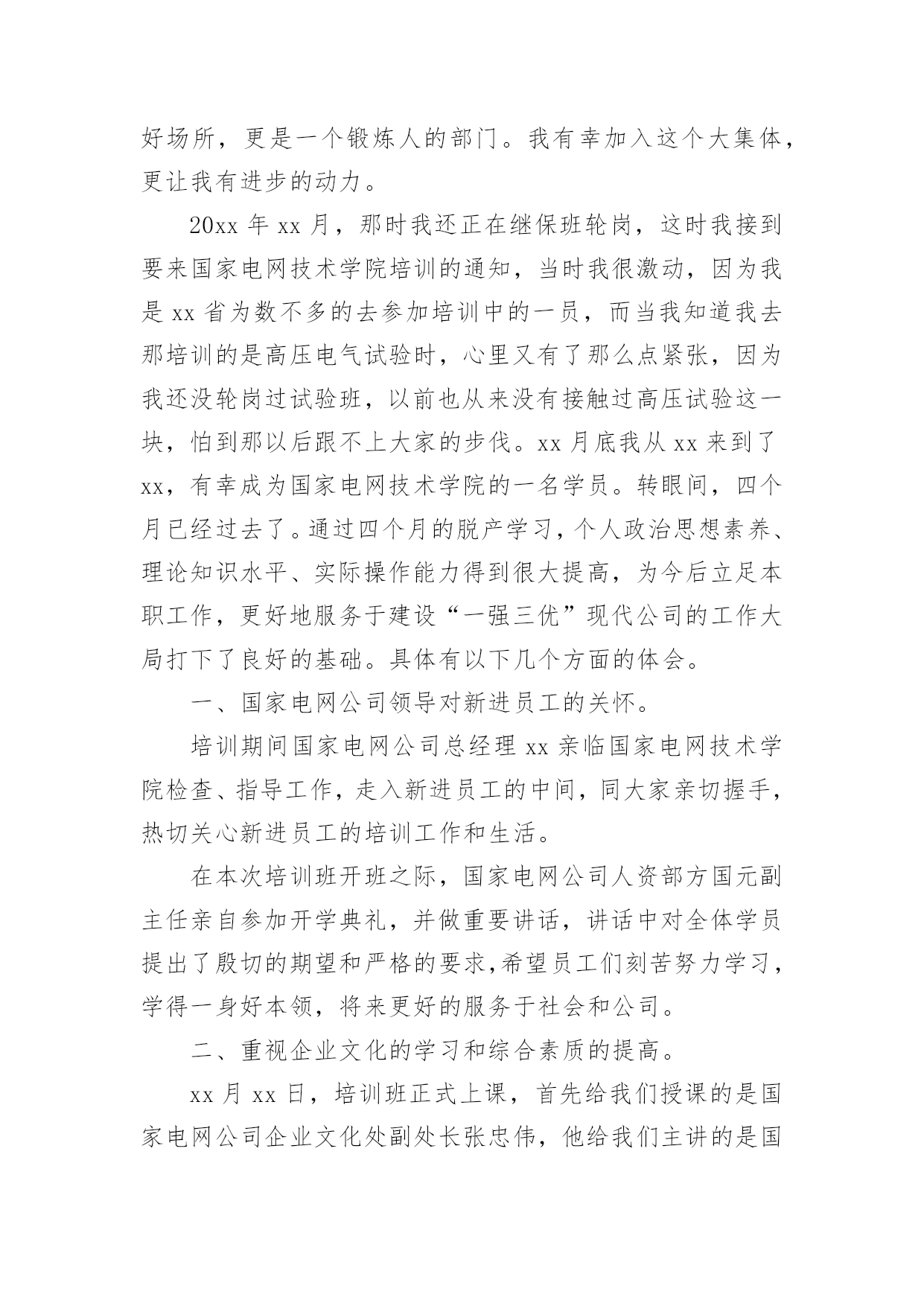 好场所，更是一个锻炼人的部门。我有幸加入这个大集体，更让我有进步的动力。

20xx 年 xx 月，那时我还正在继保班轮岗，这时我接到要来国家电网技术学院培训的通知，当时我很激动，因为我是 xx 省为数不多的去参加培训中的一员，而当我知道我去那培训的是高压电气试验时，心里又有了那么点紧张，因为我还没轮岗过试验班，以前也从来没有接触过高压试验这一块，怕到那以后跟不上大家的步伐。xx 月底我从 xx 来到了 xx，有幸成为国家电网技术学院的一名学员。转眼间，四个月已经过去了。通过四个月的脱产学习，个人政治思想素养、理论知识水平、实际操作能力得到很大提高，为今后立足本职工作，更好地服务于建设“一强三优”现代公司的工作大局打下了良好的基础。具体有以下几个方面的体会。

一、国家电网公司领导对新进员工的关怀。

培训期间国家电网公司总经理 xx 亲临国家电网技术学院检查、指导工作，走入新进员工的中间，同大家亲切握手，热切关心新进员工的培训工作和生活。

在本次培训班开班之际，国家电网公司人资部方国元副主任亲自参加开学典礼，并做重要讲话，讲话中对全体学员提出了殷切的期望和严格的要求,希望员工们刻苦努力学习，学得一身好本领，将来更好的服务于社会和公司。

二、重视企业文化的学习和综合素质的提高。

xx 月 xx 日，培训班正式上课，首先给我们授课的是国家电网公司企业文化处副处长张忠伟，他给我们主讲的是国